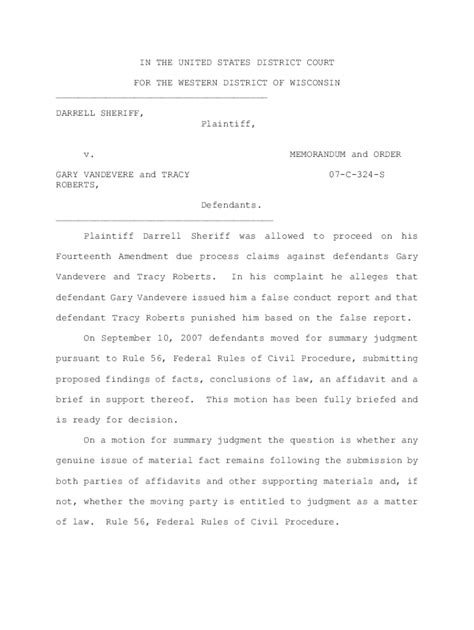 IN THE UNITED STATES DISTRICT COURT

FOR THE WESTERN DISTRICT OF WISCONSIN

DARRELL SHERIFF,

Plaintiff,

v.

MEMORANDUM and ORDER

GARY VANDEVERE and TRACY ROBERTS,

07-C-324-S

Defendants.

Plaintiff Darrell Sheriff was allowed to proceed on his Fourteenth Amendment due process claims against defendants Gary Vandevere and Tracy Roberts. In his complaint he alleges that defendant Gary Vandevere issued him a false conduct report and that defendant Tracy Roberts punished him based on the false report.

On September 10, 2007 defendants moved for summary judgment pursuant to Rule 56, Federal Rules of Civil Procedure, submitting proposed findings of facts, conclusions of law, an affidavit and a brief in support thereof. This motion has been fully briefed and is ready for decision.

On a motion for summary judgment the question is whether any genuine issue of material fact remains following the submission by both parties of affidavits and other supporting materials and, if not, whether the moving party is entitled to judgment as a matter of law. Rule 56, Federal Rules of Civil Procedure.